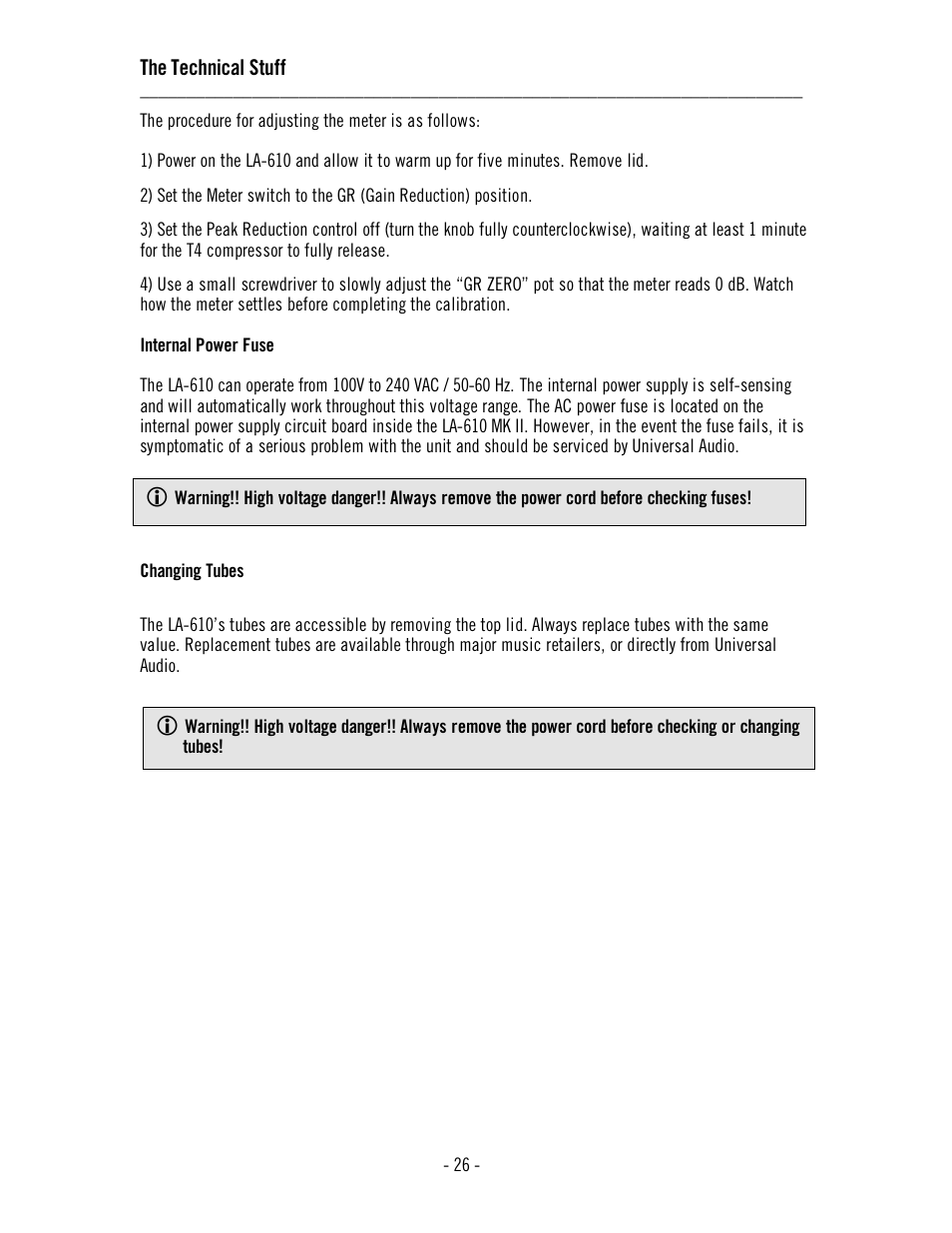 The Technical Stuff

The procedure for adjusting the meter is as follows:

1) Power on the LA-610 and allow it to warm up for five minutes. Remove lid.

2) Set the Meter switch to the GR (Gain Reduction) position.

3) Set the Peak Reduction control off (turn the knob fully counterclockwise), waiting at least 1 minute for the T4 compressor to fully release.

4) Use a small screwdriver to slowly adjust the “GR ZERO” pot so that the meter reads 0 dB. Watch how the meter settles before completing the calibration.

Internal Power Fuse

The LA-610 can operate from 100V to 240 VAC / 50-60 Hz. The internal power supply is self-sensing and will automatically work throughout this voltage range. The AC power fuse is located on the internal power supply circuit board inside the LA-610 MK II. However, in the event the fuse fails, it is symptomatic of a serious problem with the unit and should be serviced by Universal Audio.

Warning!! High voltage danger!! Always remove the power cord before checking fuses!

Changing Tubes

The LA-610’s tubes are accessible by removing the top lid. Always replace tubes with the same value. Replacement tubes are available through major music retailers, or directly from Universal Audio.

Warning!! High voltage danger!! Always remove the power cord before checking or changing tubes!

- 26 -